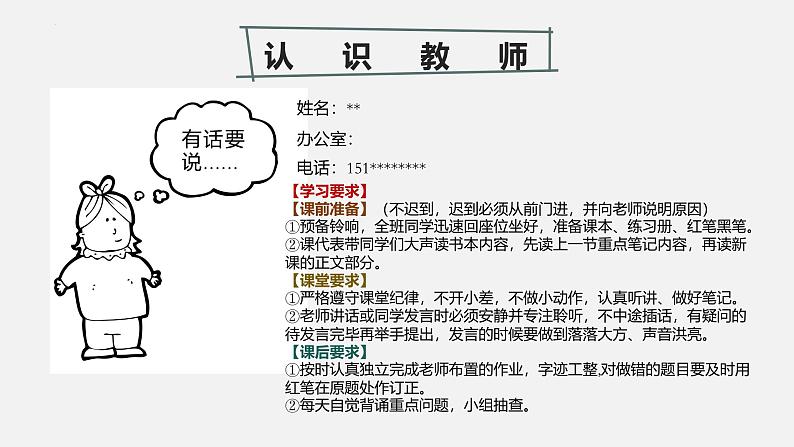 认 识 教 师

有话要说……

姓名：**

办公室：

电话：151********

【学习要求】
【课前准备】（不迟到，迟到必须从前门进，并向老师说明原因）
①预备铃响，全班同学迅速回座位坐好，准备课本、练习册、红笔黑笔。
②课代表带同学们大声读书本内容，先读上一节重点笔记内容，再读新课的正文部分。
【课堂要求】
①严格遵守课堂纪律，不开小差，不做小动作，认真听讲、做好笔记。
②老师讲话或同学发言时必须安静并专注聆听，不中途插话，有疑问的待发言完毕再举手提出，发言的时候要做到落落大方、声音洪亮。
【课后要求】
①按时认真独立完成老师布置的作业，字迹工整,对做错的题目要及时用红笔在原题处作订正。
②每天自觉背诵重点问题，小组抽查。